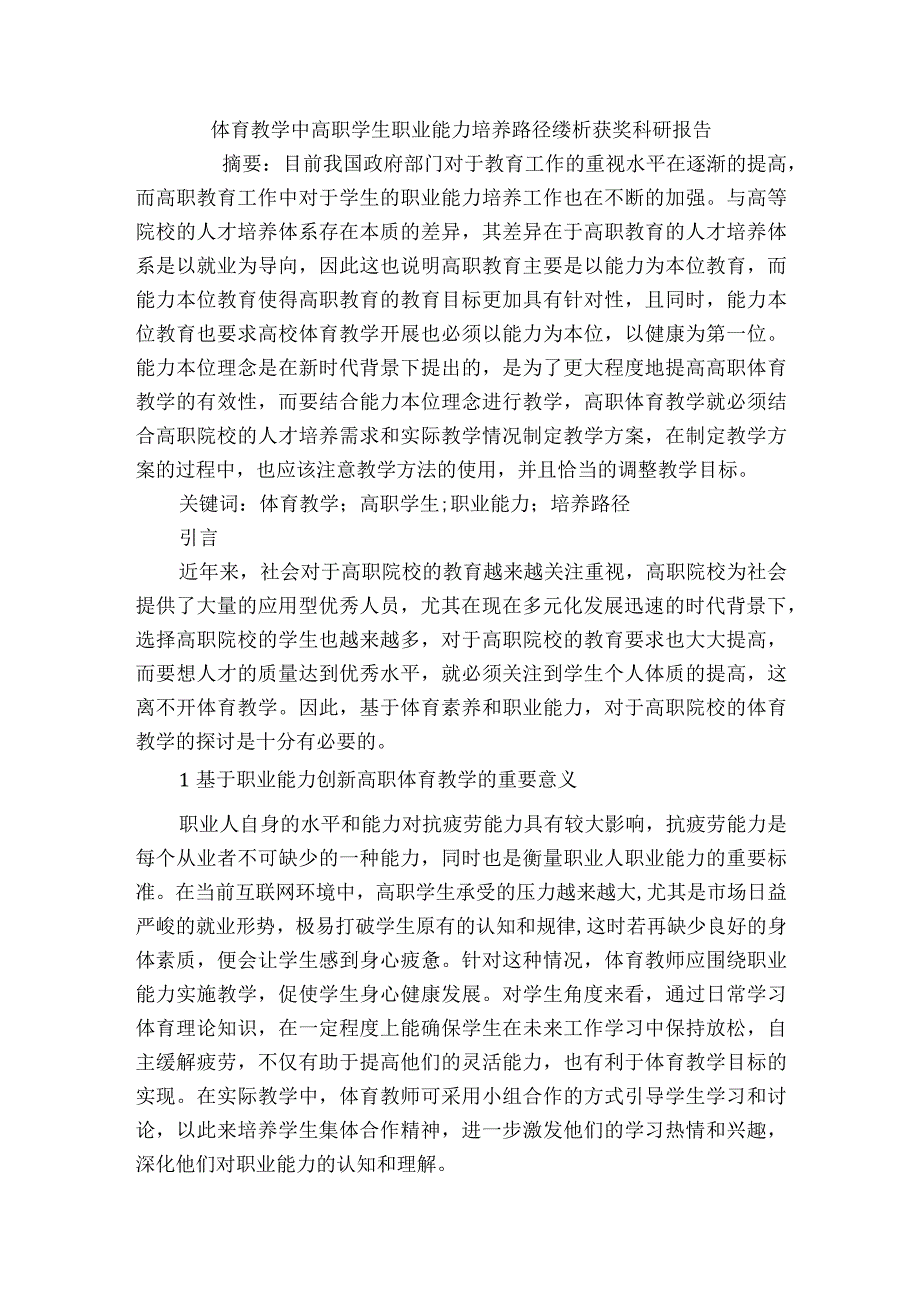 体育教学中高职学生职业能力培养路径缕析获奖科研报告

摘要：目前我国政府部门对于教育工作的重视水平在逐渐的提高，而高职教育工作中对于学生的职业能力培养工作也在不断的加强。与高等院校的人才培养体系存在本质的差异，其差异在于高职教育的人才培养体系是以就业为导向，因此这也说明高职教育主要是以能力为本位教育，而能力本位教育使得高职教育的教育目标更加具有针对性，且同时，能力本位教育也要求高校体育教学开展也必须以能力为本位，以健康为第一位。能力本位理念是在新时代背景下提出的，是为了更大程度地提高高职体育教学的有效性，而要结合能力本位理念进行教学，高职体育教学就必须结合高职院校的人才培养需求和实际教学情况制定教学方案，在制定教学方案的过程中，也应该注意教学方法的使用，并且恰当的调整教学目标。

关键词：体育教学；高职学生;职业能力；培养路径

引言

近年来，社会对于高职院校的教育越来越关注重视，高职院校为社会提供了大量的应用型优秀人员，尤其在现在多元化发展迅速的时代背景下，选择高职院校的学生也越来越多，对于高职院校的教育要求也大大提高，而要想人才的质量达到优秀水平，就必须关注到学生个人体质的提高，这离不开体育教学。因此，基于体育素养和职业能力，对于高职院校的体育教学的探讨是十分有必要的。

1 基于职业能力创新高职体育教学的重要意义

职业人自身的水平和能力对抗疲劳能力具有较大影响，抗疲劳能力是每个从业者不可缺少的一种能力，同时也是衡量职业人职业能力的重要标准。在当前互联网环境中，高职学生承受的压力越来越大,尤其是市场日益严峻的就业形势，极易打破学生原有的认知和规律,这时若再缺少良好的身体素质，便会让学生感到身心疲惫。针对这种情况，体育教师应围绕职业能力实施教学，促使学生身心健康发展。对学生角度来看，通过日常学习体育理论知识，在一定程度上能确保学生在未来工作学习中保持放松，自主缓解疲劳，不仅有助于提高他们的灵活能力，也有利于体育教学目标的实现。在实际教学中，体育教师可采用小组合作的方式引导学生学习和讨论，以此来培养学生集体合作精神，进一步激发他们的学习热情和兴趣，深化他们对职业能力的认知和理解。